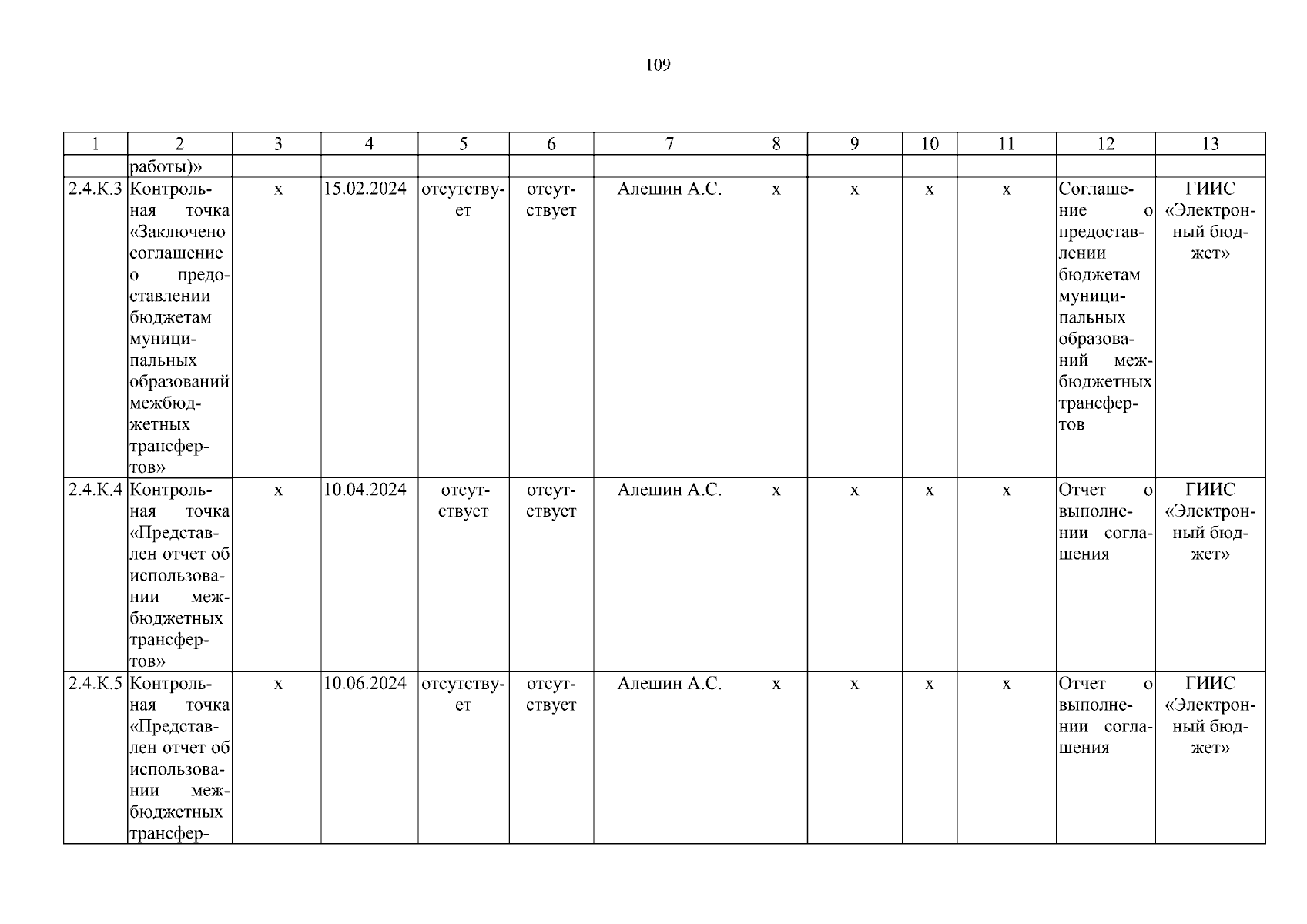 109

| 1 | 2 | 3 | 4 | 5 | 6 | 7 | 8 | 9 | 10 | 11 | 12 | 13 |
|---|---|---|---|---|---|---|---|---|---|---|---|---|
|  | работы)» |  |  |  |  |  |  |  |  |  |  |  |
| 2.4.К.3 | Контрольная точка «Заключено соглашение о предоставлении бюджетам муниципальных образований межбюджетных трансфертов» | х | 15.02.2024 | отсутствует | отсутствует | Алешин А.С. | х | х | х | х | Соглашение о предоставлении бюджетам муниципальных образований межбюджетных трансфертов | ГИИС «Электронный бюджет» |
| 2.4.К.4 | Контрольная точка «Представлен отчет об использовании межбюджетных трансфертов» | х | 10.04.2024 | отсутствует | отсутствует | Алешин А.С. | х | х | х | х | Отчет о выполнении соглашения | ГИИС «Электронный бюджет» |
| 2.4.К.5 | Контрольная точка «Представлен отчет об использовании межбюджетных трансфер- | х | 10.06.2024 | отсутствует | отсутствует | Алешин А.С. | х | х | х | х | Отчет о выполнении соглашения | ГИИС «Электронный бюджет» |